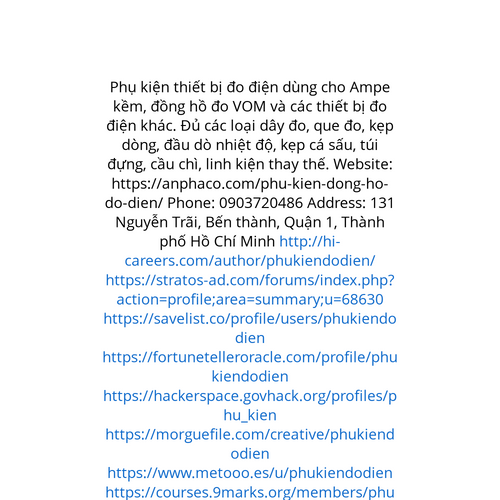 Phụ kiện thiết bị đo điện dùng cho Ampe kềm, đồng hồ đo VOM và các thiết bị đo điện khác. Đủ các loại dây đo, que đo, kẹp dòng, đầu dò nhiệt độ, kẹp cá sấu, túi đựng, cầu chì, linh kiện thay thế. Website: https://anphaco.com/phu-kien-dong-ho-do-dien/ Phone: 0903720486 Address: 131 Nguyễn Trãi, Bến thành, Quận 1, Thành phố Hồ Chí Minh http://hi-careers.com/author/phukiendodien/ https://stratos-ad.com/forums/index.php?action=profile;area=summary;u=68630 https://savelist.co/profile/users/phukiendodien https://fortunetelleroracle.com/profile/phukiendodien https://hackerspace.govhack.org/profiles/phu_kien https://morguefile.com/creative/phukiendodien https://www.metooo.es/u/phukiendodien https://courses.9marks.org/members/phu